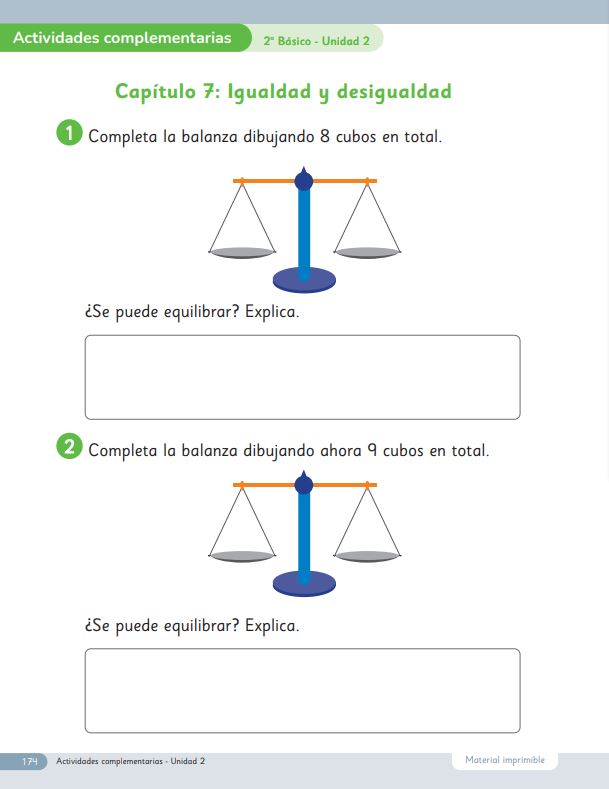 Actividades complementarias 2° Básico - Unidad 2

Capítulo 7: Igualdad y desigualdad

1 Completa la balanza dibujando 8 cubos en total.

¿Se puede equilibrar? Explica.

2 Completa la balanza dibujando ahora 9 cubos en total.

¿Se puede equilibrar? Explica.

174 Actividades complementarias - Unidad 2

Material imprimible